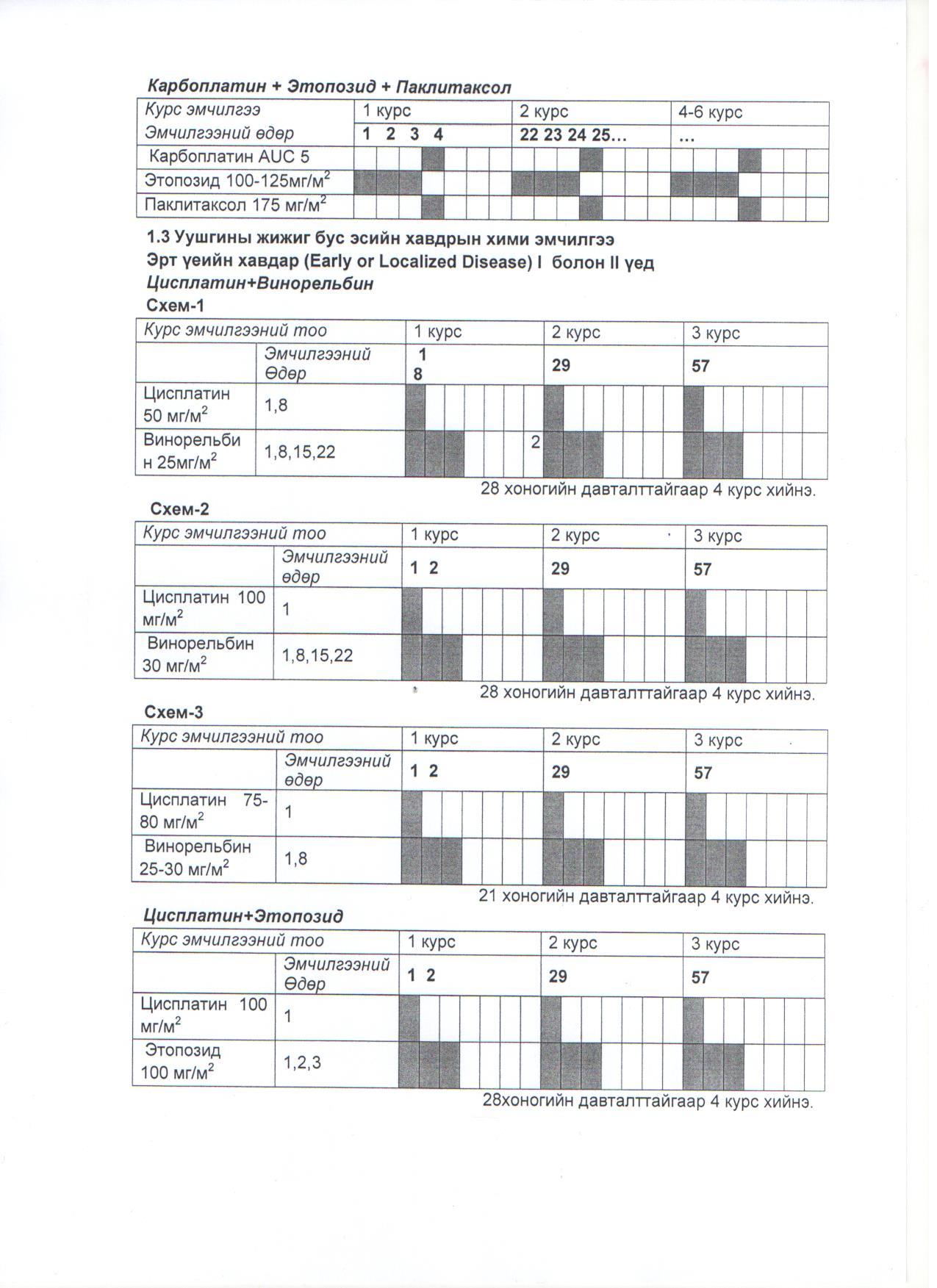 **Карбоплатин + Этопозид + Паклитаксол**

| Курс эмчилгээ | 1 курс | 2 курс | 4-6 курс |
|---|---|---|---|
| Эмчилгээний өдөр | 1 2 3 4 | 22 23 24 25… | … |
| Карбоплатин AUC 5 | | | |
| Этопозид 100-125мг/м$^2$ | | | |
| Паклитаксол 175 мг/м$^2$ | | | |

**1.3 Уушгины жижиг бус эсийн хавдрын хими эмчилгээ**
**Эрт үеийн хавдар (Early or Localized Disease) I болон II үед**
**Цисплатин+Винорельбин**
**Схем-1**

| Курс эмчилгээний тоо | | 1 курс | 2 курс | 3 курс |
|---|---|---|---|---|
| | Эмчилгээний Өдөр | 1 8 | 29 | 57 |
| Цисплатин 50 мг/м$^2$ | 1,8 | | | |
| Винорельбин 25мг/м$^2$ | 1,8,15,22 | 2 | | |

28 хоногийн давталттайгаар 4 курс хийнэ.

**Схем-2**

| Курс эмчилгээний тоо | | 1 курс | 2 курс | 3 курс |
|---|---|---|---|---|
| | Эмчилгээний өдөр | 1 2 | 29 | 57 |
| Цисплатин 100 мг/м$^2$ | 1 | | | |
| Винорельбин 30 мг/м$^2$ | 1,8,15,22 | | | |

28 хоногийн давталттайгаар 4 курс хийнэ.

**Схем-3**

| Курс эмчилгээний тоо | | 1 курс | 2 курс | 3 курс |
|---|---|---|---|---|
| | Эмчилгээний өдөр | 1 2 | 29 | 57 |
| Цисплатин 75-80 мг/м$^2$ | 1 | | | |
| Винорельбин 25-30 мг/м$^2$ | 1,8 | | | |

21 хоногийн давталттайгаар 4 курс хийнэ.

**Цисплатин+Этопозид**

| Курс эмчилгээний тоо | | 1 курс | 2 курс | 3 курс |
|---|---|---|---|---|
| | Эмчилгээний Өдөр | 1 2 | 29 | 57 |
| Цисплатин 100 мг/м$^2$ | 1 | | | |
| Этопозид 100 мг/м$^2$ | 1,2,3 | | | |

28хоногийн давталттайгаар 4 курс хийнэ.